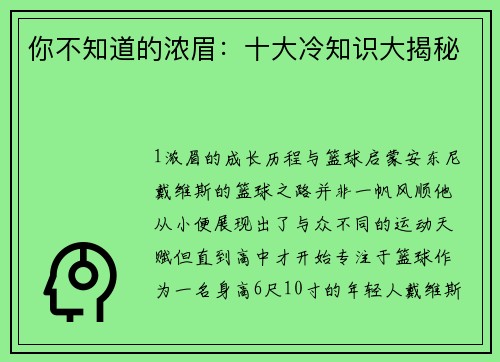 你不知道的浓眉：十大冷知识大揭秘

1浓眉的成长历程与篮球启蒙安东尼戴维斯的篮球之路并非一帆风顺他从小便展现出了与众不同的运动天赋但直到高中才开始专注于篮球作为一名身高6尺10寸的年轻人戴维斯